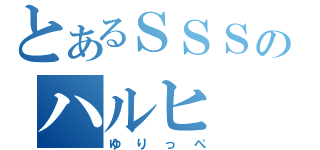 とあるＳＳＳの
ハルヒ
ゆりっぺ